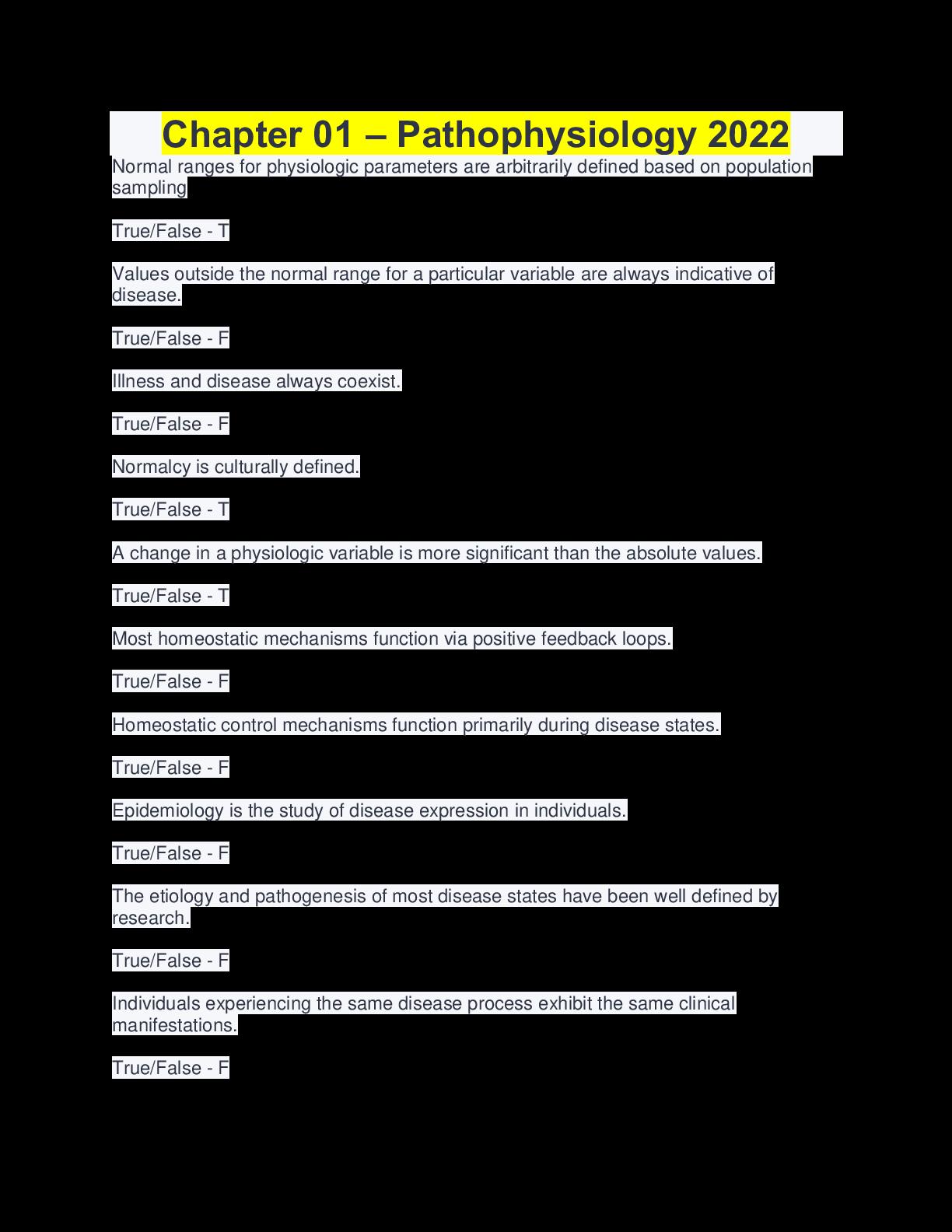 Chapter 01 – Pathophysiology 2022

Normal ranges for physiologic parameters are arbitrarily defined based on population sampling

True/False - T

Values outside the normal range for a particular variable are always indicative of disease.

True/False - F

Illness and disease always coexist.

True/False - F

Normalcy is culturally defined.

True/False - T

A change in a physiologic variable is more significant than the absolute values.

True/False - T

Most homeostatic mechanisms function via positive feedback loops.

True/False - F

Homeostatic control mechanisms function primarily during disease states.

True/False - F

Epidemiology is the study of disease expression in individuals.

True/False - F

The etiology and pathogenesis of most disease states have been well defined by research.

True/False - F

Individuals experiencing the same disease process exhibit the same clinical manifestations.

True/False - F